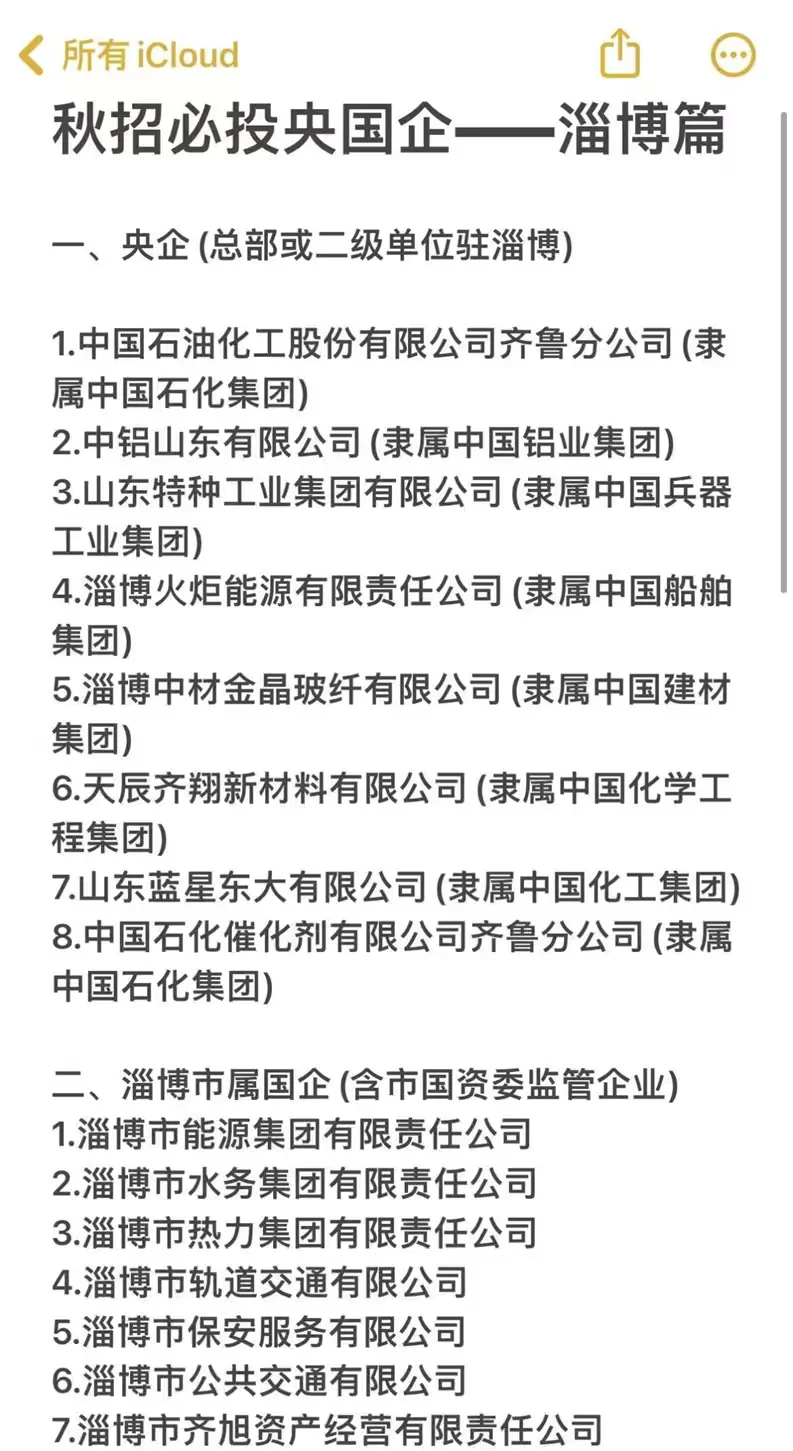 所有 iCloud

秋招必投央国企——淄博篇

一、央企 (总部或二级单位驻淄博)

1.中国石油化工股份有限公司齐鲁分公司 (隶属中国石化集团)
2.中铝山东有限公司 (隶属中国铝业集团)
3.山东特种工业集团有限公司 (隶属中国兵器工业集团)
4.淄博火炬能源有限责任公司 (隶属中国船舶集团)
5.淄博中材金晶玻纤有限公司 (隶属中国建材集团)
6.天辰齐翔新材料有限公司 (隶属中国化学工程集团)
7.山东蓝星东大有限公司 (隶属中国化工集团)
8.中国石化催化剂有限公司齐鲁分公司 (隶属中国石化集团)

二、淄博市属国企 (含市国资委监管企业)
1.淄博市能源集团有限责任公司
2.淄博市水务集团有限责任公司
3.淄博市热力集团有限责任公司
4.淄博市轨道交通有限公司
5.淄博市保安服务有限公司
6.淄博市公共交通有限公司
7.淄博市齐旭资产经营有限责任公司